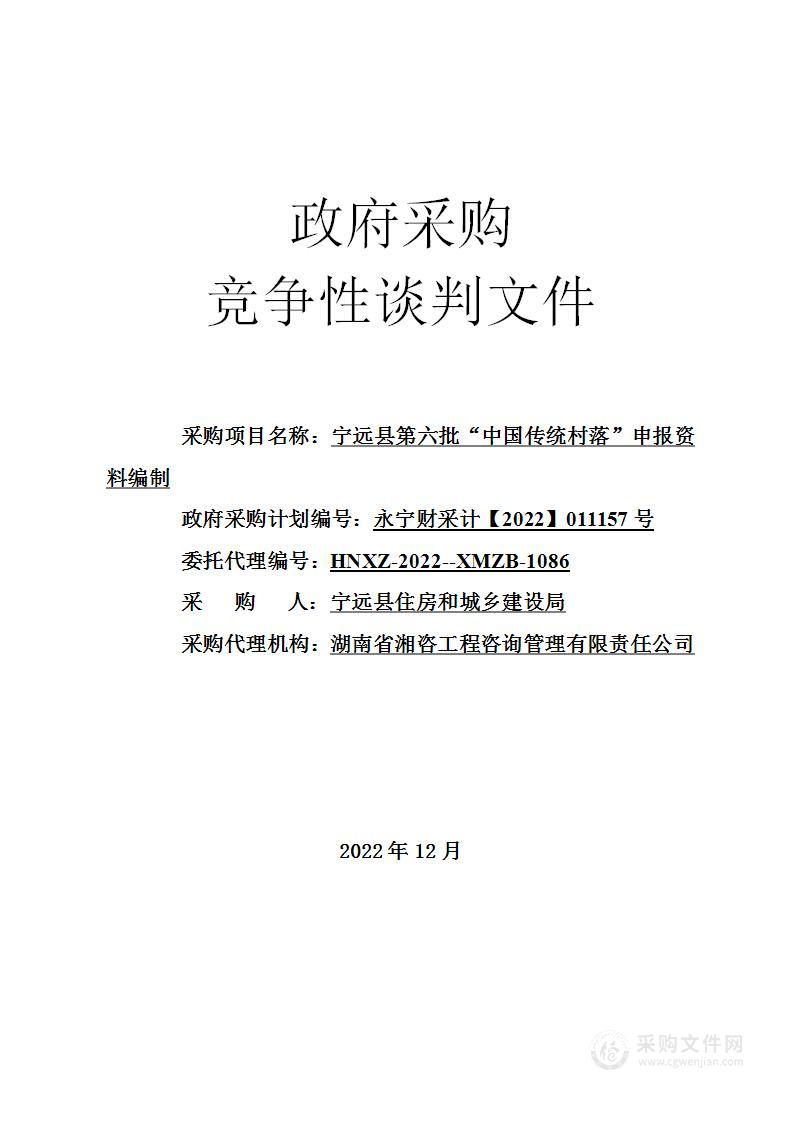 政府采购
竞争性谈判文件

采购项目名称：宁远县第六批“中国传统村落”申报资料编制

政府采购计划编号：永宁财采计【2022】011157 号

委托代理编号：HNXZ-2022--XMZB-1086

采 购 人：宁远县住房和城乡建设局

采购代理机构：湖南省湘咨工程咨询管理有限责任公司

2022 年 12 月

采购文件网
www.cgwenjian.com